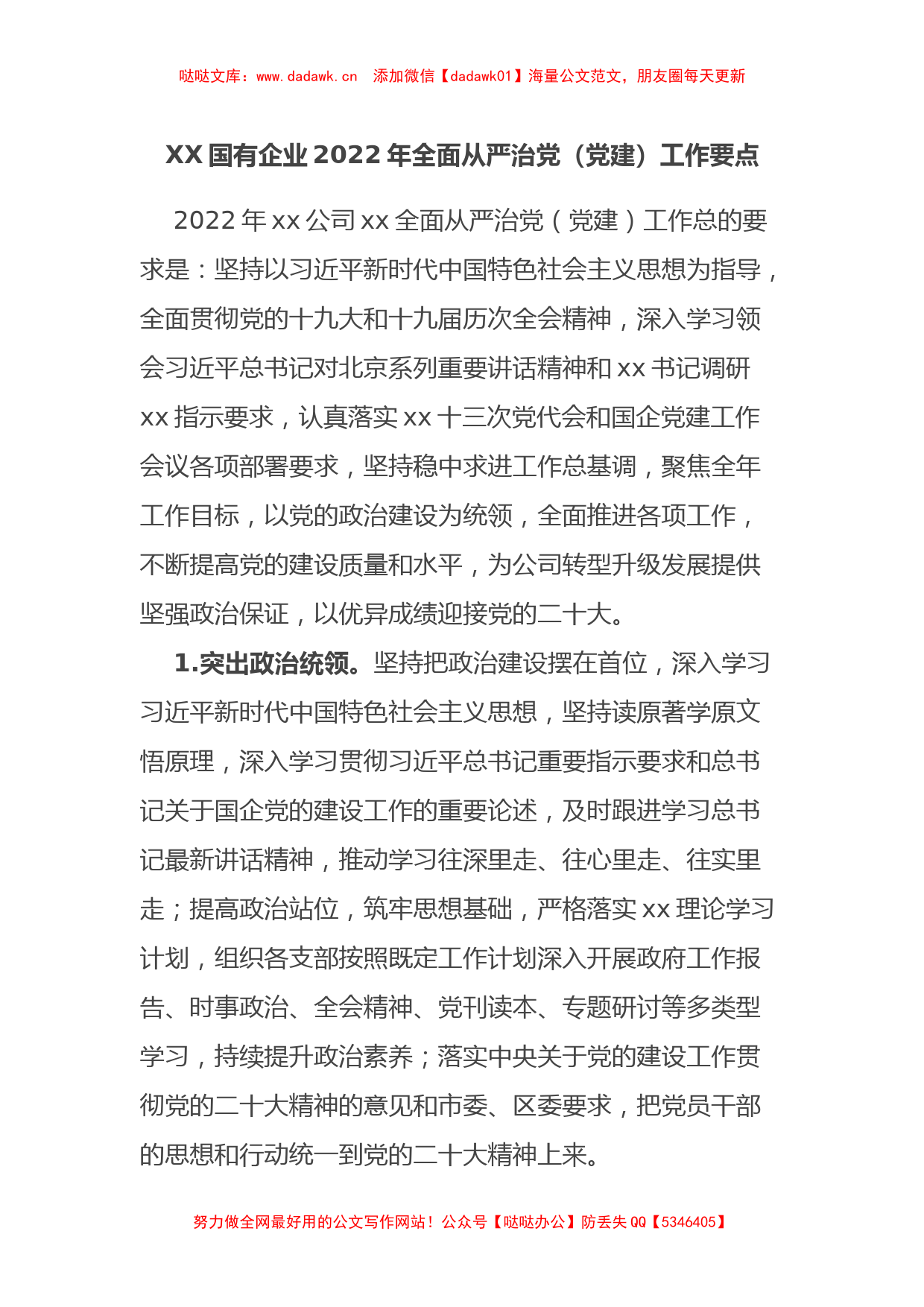 哒哒文库：www.dadawk.cn 添加微信【dadawk01】海量公文范文，朋友圈每天更新

XX 国有企业 2022 年全面从严治党（党建）工作要点

2022 年 xx 公司 xx 全面从严治党（党建）工作总的要求是：坚持以习近平新时代中国特色社会主义思想为指导，全面贯彻党的十九大和十九届历次全会精神，深入学习领会习近平总书记对北京系列重要讲话精神和 xx 书记调研 xx 指示要求，认真落实 xx 十三次党代会和国企党建工作会议各项部署要求，坚持稳中求进工作总基调，聚焦全年工作目标，以党的政治建设为统领，全面推进各项工作，不断提高党的建设质量和水平，为公司转型升级发展提供坚强政治保证，以优异成绩迎接党的二十大。

1.突出政治统领。坚持把政治建设摆在首位，深入学习习近平新时代中国特色社会主义思想，坚持读原著学原文悟原理，深入学习贯彻习近平总书记重要指示要求和总书记关于国企党的建设工作的重要论述，及时跟进学习总书记最新讲话精神，推动学习往深里走、往心里走、往实里走；提高政治站位，筑牢思想基础，严格落实 xx 理论学习计划，组织各支部按照既定工作计划深入开展政府工作报告、时事政治、全会精神、党刊读本、专题研讨等多类型学习，持续提升政治素养；落实中央关于党的建设工作贯彻党的二十大精神的意见和市委、区委要求，把党员干部的思想和行动统一到党的二十大精神上来。

努力做全网最好用的公文写作网站！公众号【哒哒办公】防丢失 QQ【5346405】